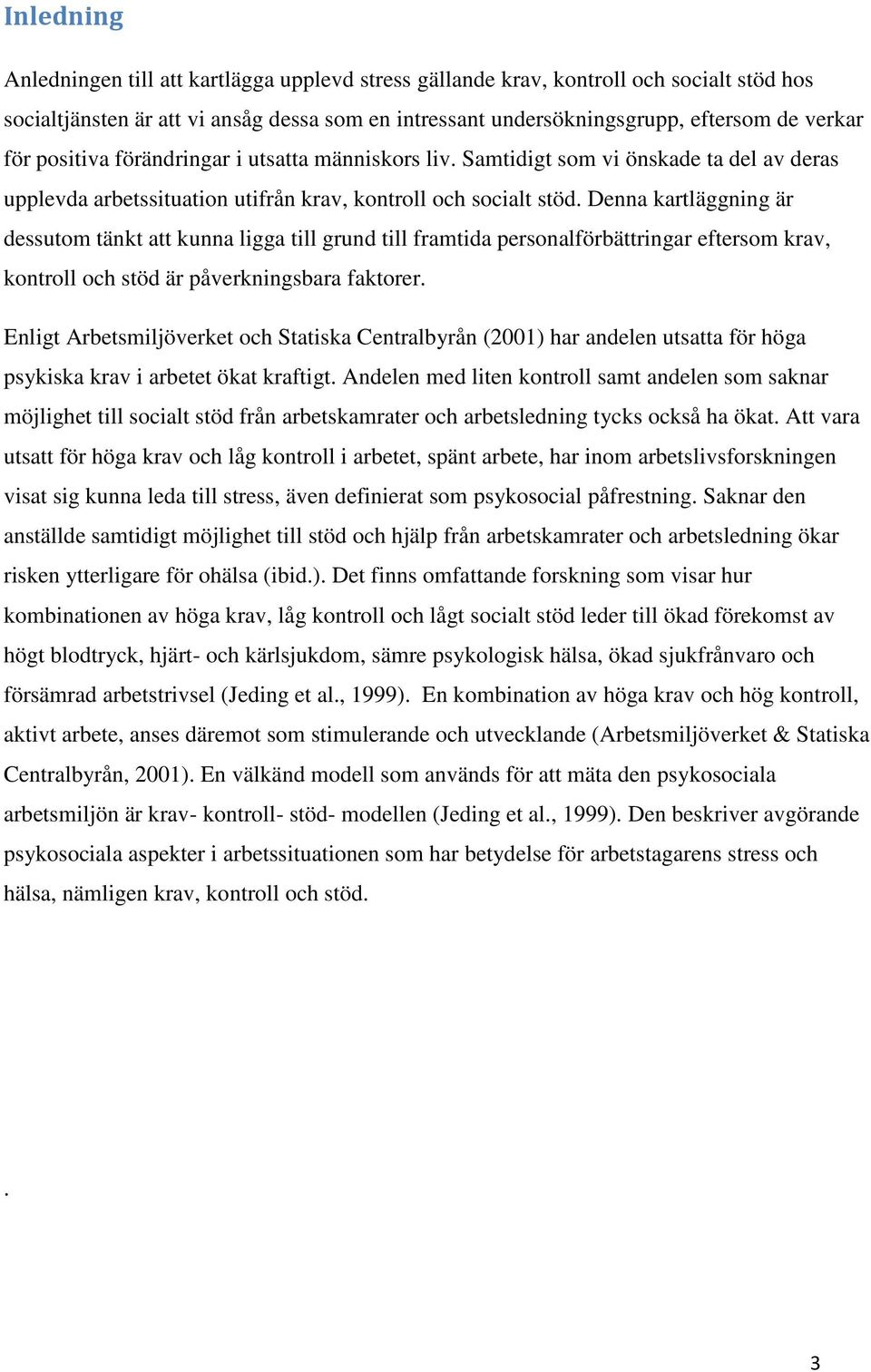 Inledning

Anledningen till att kartlägga upplevd stress gällande krav, kontroll och socialt stöd hos socialtjänsten är att vi ansåg dessa som en intressant undersökningsgrupp, eftersom de verkar för positiva förändringar i utsatta människors liv. Samtidigt som vi önskade ta del av deras upplevda arbetssituation utifrån krav, kontroll och socialt stöd. Denna kartläggning är dessutom tänkt att kunna ligga till grund till framtida personalförbättringar eftersom krav, kontroll och stöd är påverkningsbara faktorer.

Enligt Arbetsmiljöverket och Statiska Centralbyrån (2001) har andelen utsatta för höga psykiska krav i arbetet ökat kraftigt. Andelen med liten kontroll samt andelen som saknar möjlighet till socialt stöd från arbetskamrater och arbetsledning tycks också ha ökat. Att vara utsatt för höga krav och låg kontroll i arbetet, spänt arbete, har inom arbetslivsforskningen visat sig kunna leda till stress, även definierat som psykosocial påfrestning. Saknar den anställde samtidigt möjlighet till stöd och hjälp från arbetskamrater och arbetsledning ökar risken ytterligare för ohälsa (ibid.). Det finns omfattande forskning som visar hur kombinationen av höga krav, låg kontroll och lågt socialt stöd leder till ökad förekomst av högt blodtryck, hjärt- och kärlsjukdom, sämre psykologisk hälsa, ökad sjukfrånvaro och försämrad arbetstrivsel (Jeding et al., 1999). En kombination av höga krav och hög kontroll, aktivt arbete, anses däremot som stimulerande och utvecklande (Arbetsmiljöverket & Statiska Centralbyrån, 2001). En välkänd modell som används för att mäta den psykosociala arbetsmiljön är krav- kontroll- stöd- modellen (Jeding et al., 1999). Den beskriver avgörande psykosociala aspekter i arbetssituationen som har betydelse för arbetstagarens stress och hälsa, nämligen krav, kontroll och stöd.

.

3